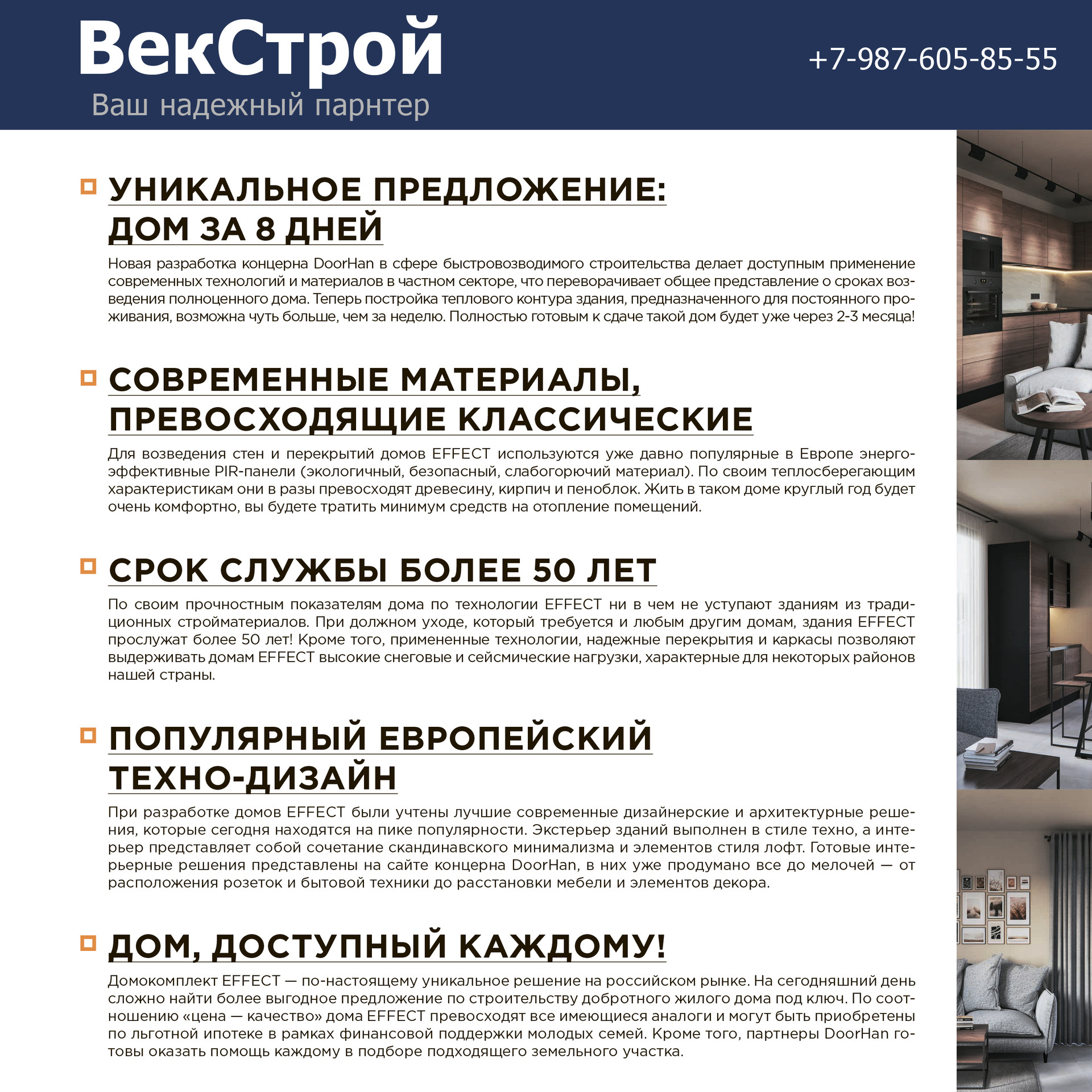 ВекСтрой
Ваш надежный парнтер

+7-987-605-85-55

УНИКАЛЬНОЕ ПРЕДЛОЖЕНИЕ: ДОМ ЗА 8 ДНЕЙ

Новая разработка концерна DoorHan в сфере быстровозводимого строительства делает доступным применение современных технологий и материалов в частном секторе, что переворачивает общее представление о сроках возведения полноценного дома. Теперь постройка теплового контура здания, предназначенного для постоянного проживания, возможна чуть больше, чем за неделю. Полностью готовым к сдаче такой дом будет уже через 2-3 месяца!

СОВРЕМЕННЫЕ МАТЕРИАЛЫ, ПРЕВОСХОДЯЩИЕ КЛАССИЧЕСКИЕ

Для возведения стен и перекрытий домов EFFECT используются уже давно популярные в Европе энергоэффективные PIR-панели (экологичный, безопасный, слабогорючий материал). По своим теплосберегающим характеристикам они в разы превосходят древесину, кирпич и пеноблок. Жить в таком доме круглый год будет очень комфортно, вы будете тратить минимум средств на отопление помещений.

СРОК СЛУЖБЫ БОЛЕЕ 50 ЛЕТ

По своим прочностным показателям дома по технологии EFFECT ни в чем не уступают зданиям из традиционных стройматериалов. При должном уходе, который требуется и любым другим домам, здания EFFECT прослужат более 50 лет! Кроме того, примененные технологии, надежные перекрытия и каркасы позволяют выдерживать домам EFFECT высокие снеговые и сейсмические нагрузки, характерные для некоторых районов нашей страны.

ПОПУЛЯРНЫЙ ЕВРОПЕЙСКИЙ ТЕХНО-ДИЗАЙН

При разработке домов EFFECT были учтены лучшие современные дизайнерские и архитектурные решения, которые сегодня находятся на пике популярности. Экстерьер зданий выполнен в стиле техно, а интерьер представляет собой сочетание скандинавского минимализма и элементов стиля лофт. Готовые интерьерные решения представлены на сайте концерна DoorHan, в них уже продумано все до мелочей — от расположения розеток и бытовой техники до расстановки мебели и элементов декора.

ДОМ, ДОСТУПНЫЙ КАЖДОМУ!

Домокомплект EFFECT — по-настоящему уникальное решение на российском рынке. На сегодняшний день сложно найти более выгодное предложение по строительству добротного жилого дома под ключ. По соотношению «цена — качество» дома EFFECT превосходят все имеющиеся аналоги и могут быть приобретены по льготной ипотеке в рамках финансовой поддержки молодых семей. Кроме того, партнеры DoorHan готовы оказать помощь каждому в подборе подходящего земельного участка.